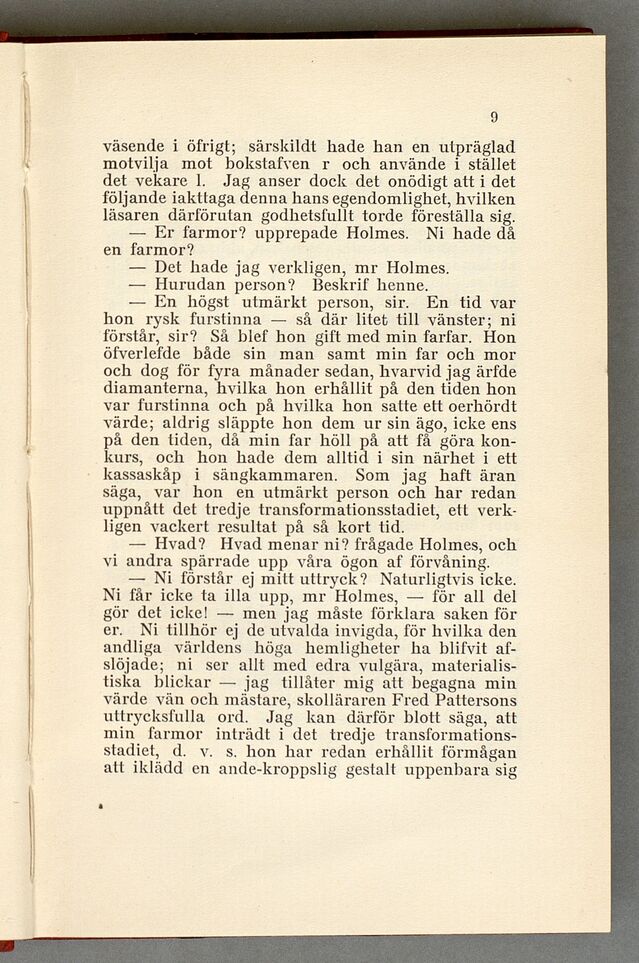 9

väsende i öfrigt; särskildt hade han en utpräglad motvilja mot bokstafven r och använde i stället det vekare l. Jag anser dock det onödigt att i det följande iakttaga denna hans egendomlighet, hvilken läsaren därförutan godhetsfullt torde föreställa sig.

— Er farmor? upprepade Holmes. Ni hade då en farmor?

— Det hade jag verkligen, mr Holmes.

— Hurudan person? Beskrif henne.

— En högst utmärkt person, sir. En tid var hon rysk furstinna — så där litet till vänster; ni förstår, sir? Så blef hon gift med min farfar. Hon öfverlefde både sin man samt min far och mor och dog för fyra månader sedan, hvarvid jag ärfde diamanterna, hvilka hon erhållit på den tiden hon var furstinna och på hvilka hon satte ett oerhördt värde; aldrig släppte hon dem ur sin ägo, icke ens på den tiden, då min far höll på att få göra konkurs, och hon hade dem alltid i sin närhet i ett kassaskåp i sängkammaren. Som jag haft äran säga, var hon en utmärkt person och har redan uppnått det tredje transformationsstadiet, ett verkligen vackert resultat på så kort tid.

— Hvad? Hvad menar ni? frågade Holmes, och vi andra spärrade upp våra ögon af förvåning.

— Ni förstår ej mitt uttryck? Naturligtvis icke. Ni får icke ta illa upp, mr Holmes, — för all del gör det icke! — men jag måste förklara saken för er. Ni tillhör ej de utvalda invigda, för hvilka den andliga världens höga hemligheter ha blifvit afslöjade; ni ser allt med edra vulgära, materialistiska blickar — jag tillåter mig att begagna min värde vän och mästare, skolläraren Fred Pattersons uttrycksfulla ord. Jag kan därför blott säga, att min farmor inträdt i det tredje transformationsstadiet, d. v. s. hon har redan erhållit förmågan att iklädd en ande-kroppslig gestalt uppenbara sig